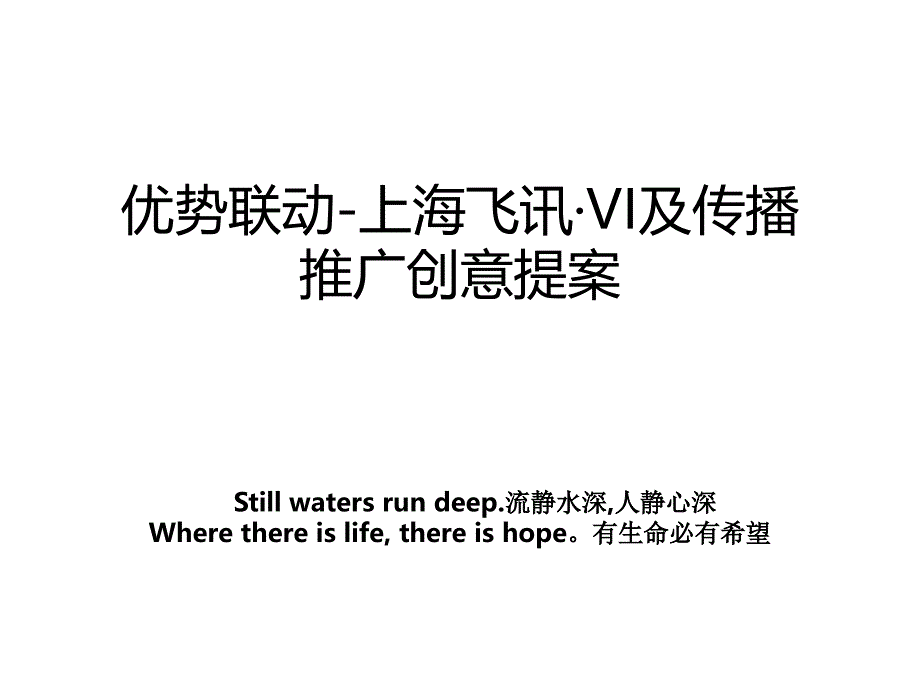 优势联动-上海飞讯·VI及传播推广创意提案

Still waters run deep.流静水深,人静心深
Where there is life, there is hope。有生命必有希望